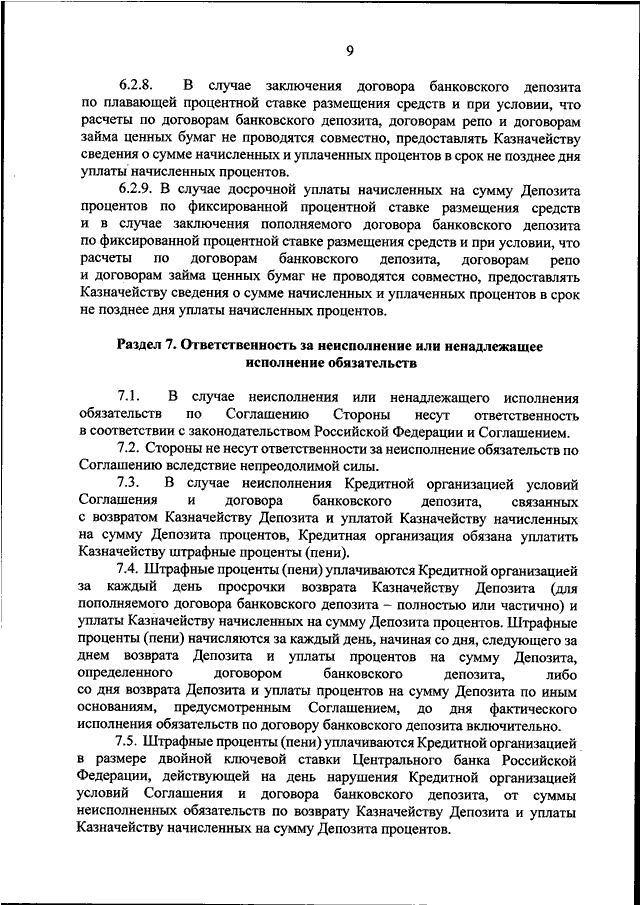 9

6.2.8. В случае заключения договора банковского депозита по плавающей процентной ставке размещения средств и при условии, что расчеты по договорам банковского депозита, договорам репо и договорам займа ценных бумаг не проводятся совместно, предоставлять Казначейству сведения о сумме начисленных и уплаченных процентов в срок не позднее дня уплаты начисленных процентов.

6.2.9. В случае досрочной уплаты начисленных на сумму Депозита процентов по фиксированной процентной ставке размещения средств и в случае заключения пополняемого договора банковского депозита по фиксированной процентной ставке размещения средств и при условии, что расчеты по договорам банковского депозита, договорам репо и договорам займа ценных бумаг не проводятся совместно, предоставлять Казначейству сведения о сумме начисленных и уплаченных процентов в срок не позднее дня уплаты начисленных процентов.

Раздел 7. Ответственность за неисполнение или ненадлежащее исполнение обязательств

7.1. В случае неисполнения или ненадлежащего исполнения обязательств по Соглашению Стороны несут ответственность в соответствии с законодательством Российской Федерации и Соглашением.

7.2. Стороны не несут ответственности за неисполнение обязательств по Соглашению вследствие непреодолимой силы.

7.3. В случае неисполнения Кредитной организацией условий Соглашения и договора банковского депозита, связанных с возвратом Казначейству Депозита и уплатой Казначейству начисленных на сумму Депозита процентов, Кредитная организация обязана уплатить Казначейству штрафные проценты (пени).

7.4. Штрафные проценты (пени) уплачиваются Кредитной организацией за каждый день просрочки возврата Казначейству Депозита (для пополняемого договора банковского депозита – полностью или частично) и уплаты Казначейству начисленных на сумму Депозита процентов. Штрафные проценты (пени) начисляются за каждый день, начиная со дня, следующего за днем возврата Депозита и уплаты процентов на сумму Депозита, определенного договором банковского депозита, либо со дня возврата Депозита и уплаты процентов на сумму Депозита по иным основаниям, предусмотренным Соглашением, до дня фактического исполнения обязательств по договору банковского депозита включительно.

7.5. Штрафные проценты (пени) уплачиваются Кредитной организацией в размере двойной ключевой ставки Центрального банка Российской Федерации, действующей на день нарушения Кредитной организацией условий Соглашения и договора банковского депозита, от суммы неисполненных обязательств по возврату Казначейству Депозита и уплаты Казначейству начисленных на сумму Депозита процентов.